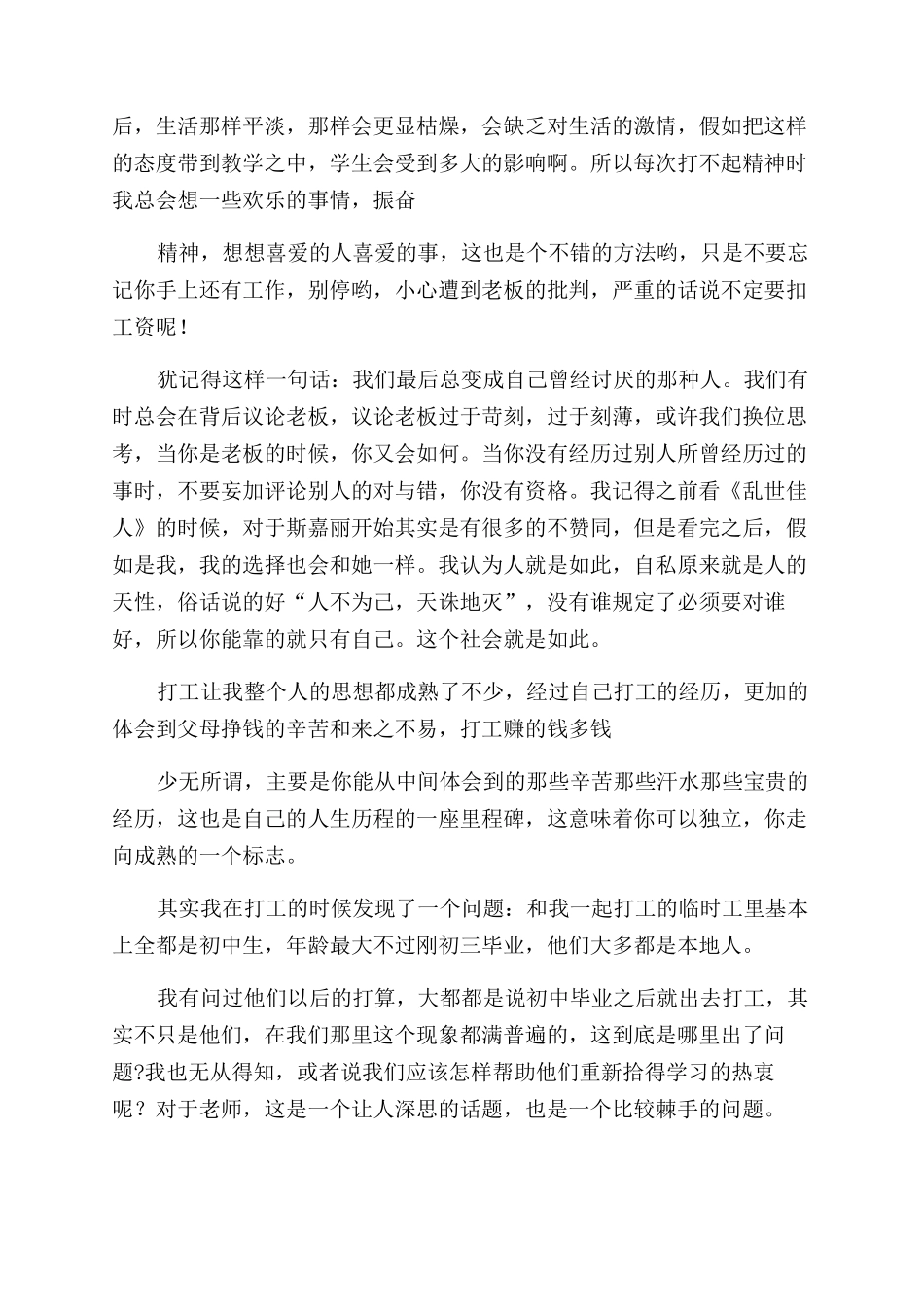 后，生活那样平淡，那样会更显枯燥，会缺乏对生活的激情，假如把这样的态度带到教学之中，学生会受到多大的影响啊。所以每次打不起精神时我总会想一些欢乐的事情，振奋

精神，想想喜爱的人喜爱的事，这也是个不错的方法哟，只是不要忘记你手上还有工作，别停哟，小心遭到老板的批判，严重的话说不定要扣工资呢！

犹记得这样一句话：我们最后总变成自己曾经讨厌的那种人。我们有时总会在背后议论老板，议论老板过于苛刻，过于刻薄，或许我们换位思考，当你是老板的时候，你又会如何。当你没有经历过别人所曾经历过的事时，不要妄加评论别人的对与错，你没有资格。我记得之前看《乱世佳人》的时候，对于斯嘉丽开始其实是有很多的不赞同，但是看完之后，假如是我，我的选择也会和她一样。我认为人就是如此，自私原来就是人的天性，俗话说的好“人不为己，天诛地灭”，没有谁规定了必须要对谁好，所以你能靠的就只有自己。这个社会就是如此。

打工让我整个人的思想都成熟了不少，经过自己打工的经历，更加的体会到父母挣钱的辛苦和来之不易，打工赚的钱多钱

少无所谓，主要是你能从中间体会到的那些辛苦那些汗水那些宝贵的经历，这也是自己的人生历程的一座里程碑，这意味着你可以独立，你走向成熟的一个标志。

其实我在打工的时候发现了一个问题：和我一起打工的临时工里基本上全都是初中生，年龄最大不过刚初三毕业，他们大多都是本地人。

我有问过他们以后的打算，大都都是说初中毕业之后就出去打工，其实不只是他们，在我们那里这个现象都满普遍的，这到底是哪里出了问题?我也无从得知，或者说我们应该怎样帮助他们重新拾得学习的热衷呢？对于老师，这是一个让人深思的话题，也是一个比较棘手的问题。